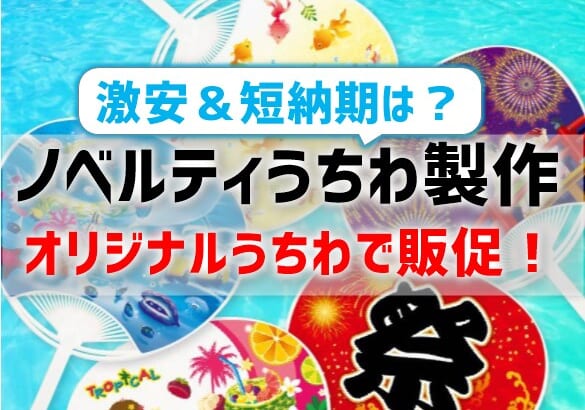 激安＆短納期は？

ノベルティうちわ製作

オリジナルうちわで販促！

TROPICAL

祭